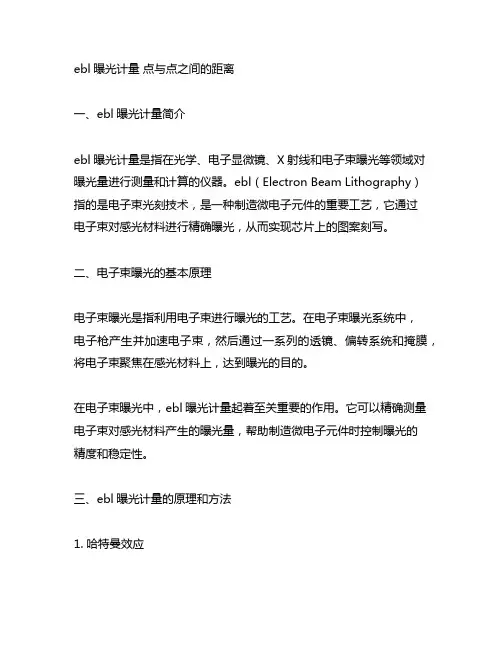 ebl 曝光计量 点与点之间的距离

一、ebl 曝光计量简介

ebl 曝光计量是指在光学、电子显微镜、X 射线和电子束曝光等领域对曝光量进行测量和计算的仪器。ebl（Electron Beam Lithography）指的是电子束光刻技术，是一种制造微电子元件的重要工艺，它通过电子束对感光材料进行精确曝光，从而实现芯片上的图案刻写。

二、电子束曝光的基本原理

电子束曝光是指利用电子束进行曝光的工艺。在电子束曝光系统中，电子枪产生并加速电子束，然后通过一系列的透镜、偏转系统和掩膜，将电子束聚焦在感光材料上，达到曝光的目的。

在电子束曝光中，ebl 曝光计量起着至关重要的作用。它可以精确测量电子束对感光材料产生的曝光量，帮助制造微电子元件时控制曝光的精度和稳定性。

三、ebl 曝光计量的原理和方法

1. 哈特曼效应